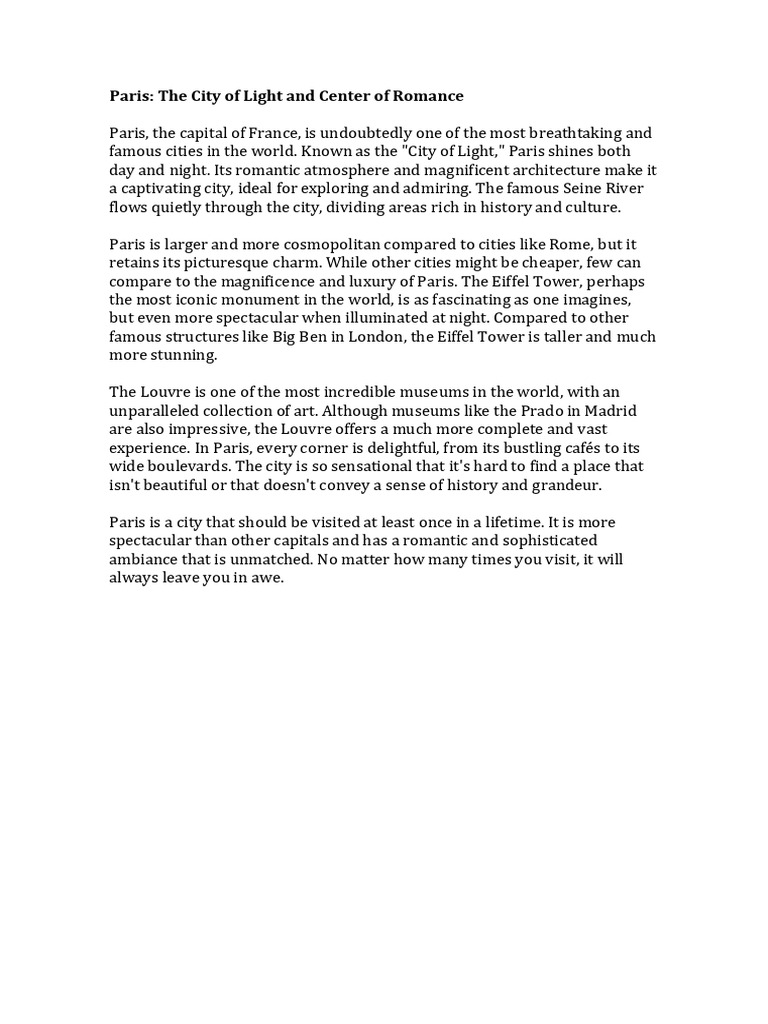 Paris: The City of Light and Center of Romance

Paris, the capital of France, is undoubtedly one of the most breathtaking and famous cities in the world. Known as the "City of Light," Paris shines both day and night. Its romantic atmosphere and magnificent architecture make it a captivating city, ideal for exploring and admiring. The famous Seine River flows quietly through the city, dividing areas rich in history and culture.

Paris is larger and more cosmopolitan compared to cities like Rome, but it retains its picturesque charm. While other cities might be cheaper, few can compare to the magnificence and luxury of Paris. The Eiffel Tower, perhaps the most iconic monument in the world, is as fascinating as one imagines, but even more spectacular when illuminated at night. Compared to other famous structures like Big Ben in London, the Eiffel Tower is taller and much more stunning.

The Louvre is one of the most incredible museums in the world, with an unparalleled collection of art. Although museums like the Prado in Madrid are also impressive, the Louvre offers a much more complete and vast experience. In Paris, every corner is delightful, from its bustling cafés to its wide boulevards. The city is so sensational that it's hard to find a place that isn't beautiful or that doesn't convey a sense of history and grandeur.

Paris is a city that should be visited at least once in a lifetime. It is more spectacular than other capitals and has a romantic and sophisticated ambiance that is unmatched. No matter how many times you visit, it will always leave you in awe.